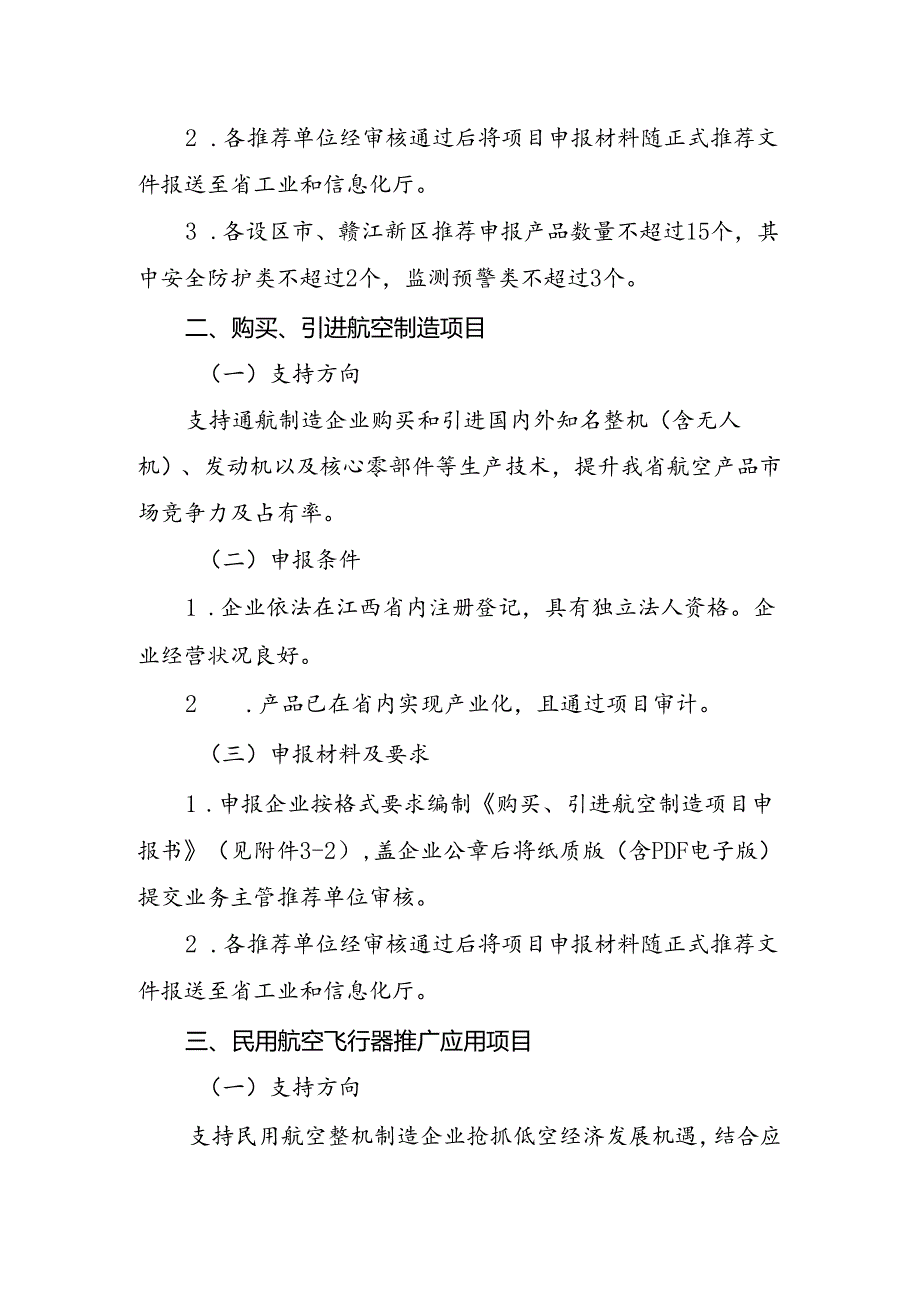 2．各推荐单位经审核通过后将项目申报材料随正式推荐文件报送至省工业和信息化厅。

3．各设区市、赣江新区推荐申报产品数量不超过15个，其中安全防护类不超过2个，监测预警类不超过3个。

二、购买、引进航空制造项目

（一）支持方向

支持通航制造企业购买和引进国内外知名整机（含无人机）、发动机以及核心零部件等生产技术，提升我省航空产品市场竞争力及占有率。

（二）申报条件

1．企业依法在江西省内注册登记，具有独立法人资格。企业经营状况良好。

2　．产品已在省内实现产业化，且通过项目审计。

（三）申报材料及要求

1．申报企业按格式要求编制《购买、引进航空制造项目申报书》（见附件3-2），盖企业公章后将纸质版（含PDF电子版）提交业务主管推荐单位审核。

2．各推荐单位经审核通过后将项目申报材料随正式推荐文件报送至省工业和信息化厅。

三、民用航空飞行器推广应用项目

（一）支持方向

支持民用航空整机制造企业抢抓低空经济发展机遇，结合应